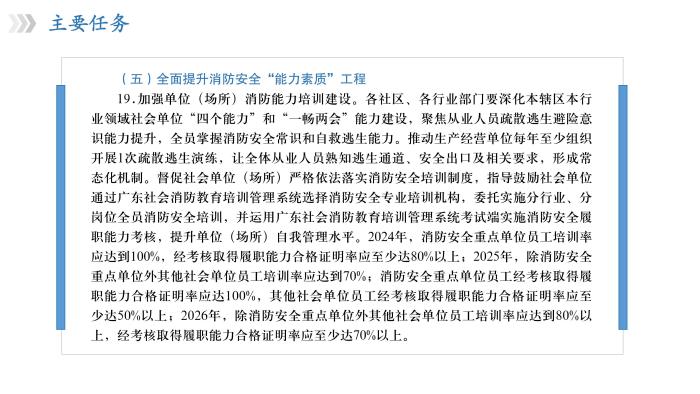 主要任务

（五）全面提升消防安全“能力素质”工程

19.加强单位（场所）消防能力培训建设。各社区、各行业部门要深化本辖区本行业领域社会单位“四个能力”和“一畅两会”能力建设，聚焦从业人员疏散逃生避险意识能力提升，全员掌握消防安全常识和自救逃生能力。推动生产经营单位每年至少组织开展1次疏散逃生演练，让全体从业人员熟知逃生通道、安全出口及相关要求，形成常态化机制。督促社会单位（场所）严格依法落实消防安全培训制度，指导鼓励社会单位通过广东社会消防教育培训管理系统选择消防安全专业培训机构，委托实施分行业、分岗位全员消防安全培训，并运用广东社会消防教育培训管理系统考试端实施消防安全履职能力考核，提升单位（场所）自我管理水平。2024年，消防安全重点单位员工培训率应达到100%，经考核取得履职能力合格证明率应至少达80%以上；2025年，除消防安全重点单位外其他社会单位员工培训率应达到70%；消防安全重点单位员工经考核取得履职能力合格证明率应达100%，其他社会单位员工经考核取得履职能力合格证明率应至少达50%以上；2026年，除消防安全重点单位外其他社会单位员工培训率应达到80%以上，经考核取得履职能力合格证明率应至少达70%以上。